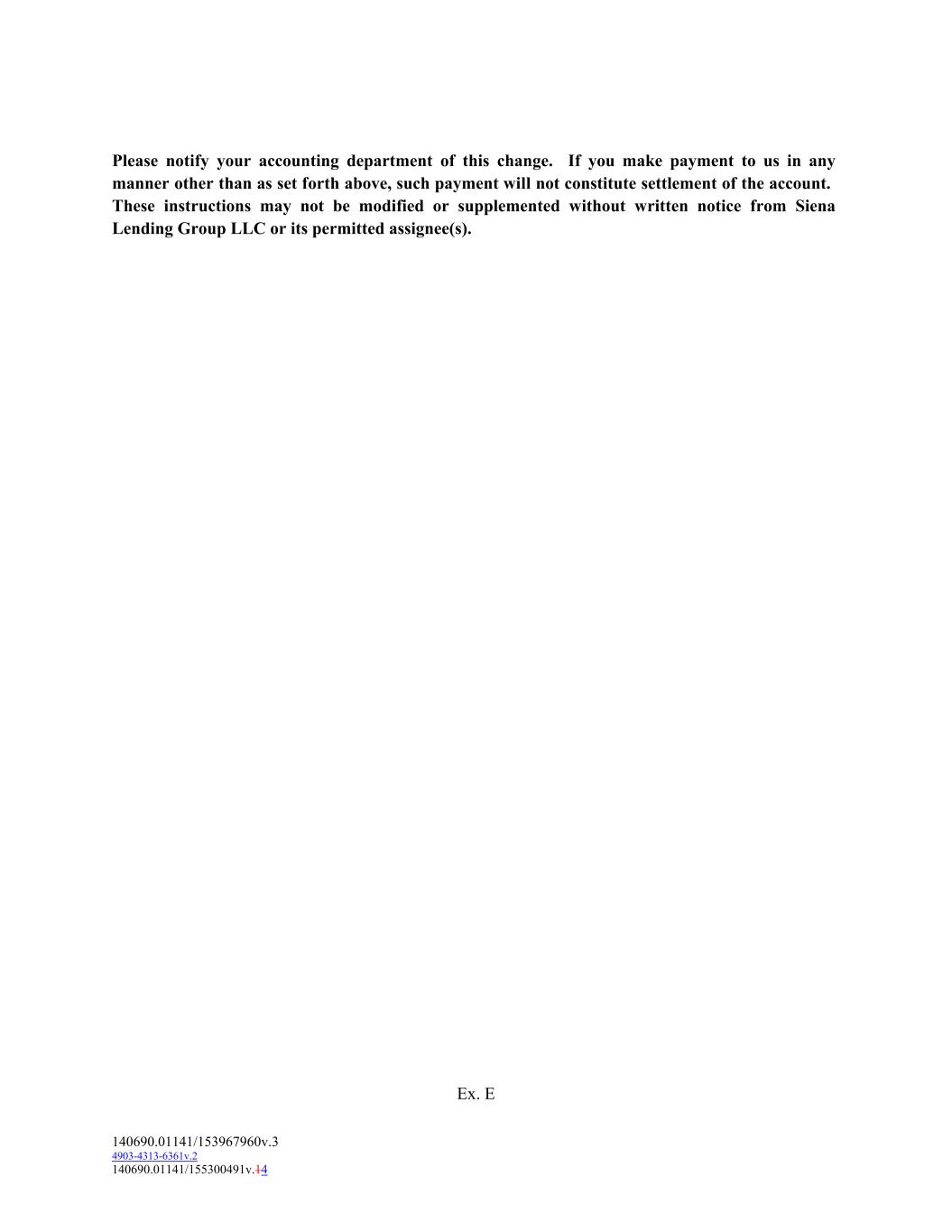 Please notify your accounting department of this change. If you make payment to us in any manner other than as set forth above, such payment will not constitute settlement of the account. These instructions may not be modified or supplemented without written notice from Siena Lending Group LLC or its permitted assignee(s).

Ex. E

140690.01141/153967960v.3
4903-4313-6361v.2
140690.01141/155300491v.14